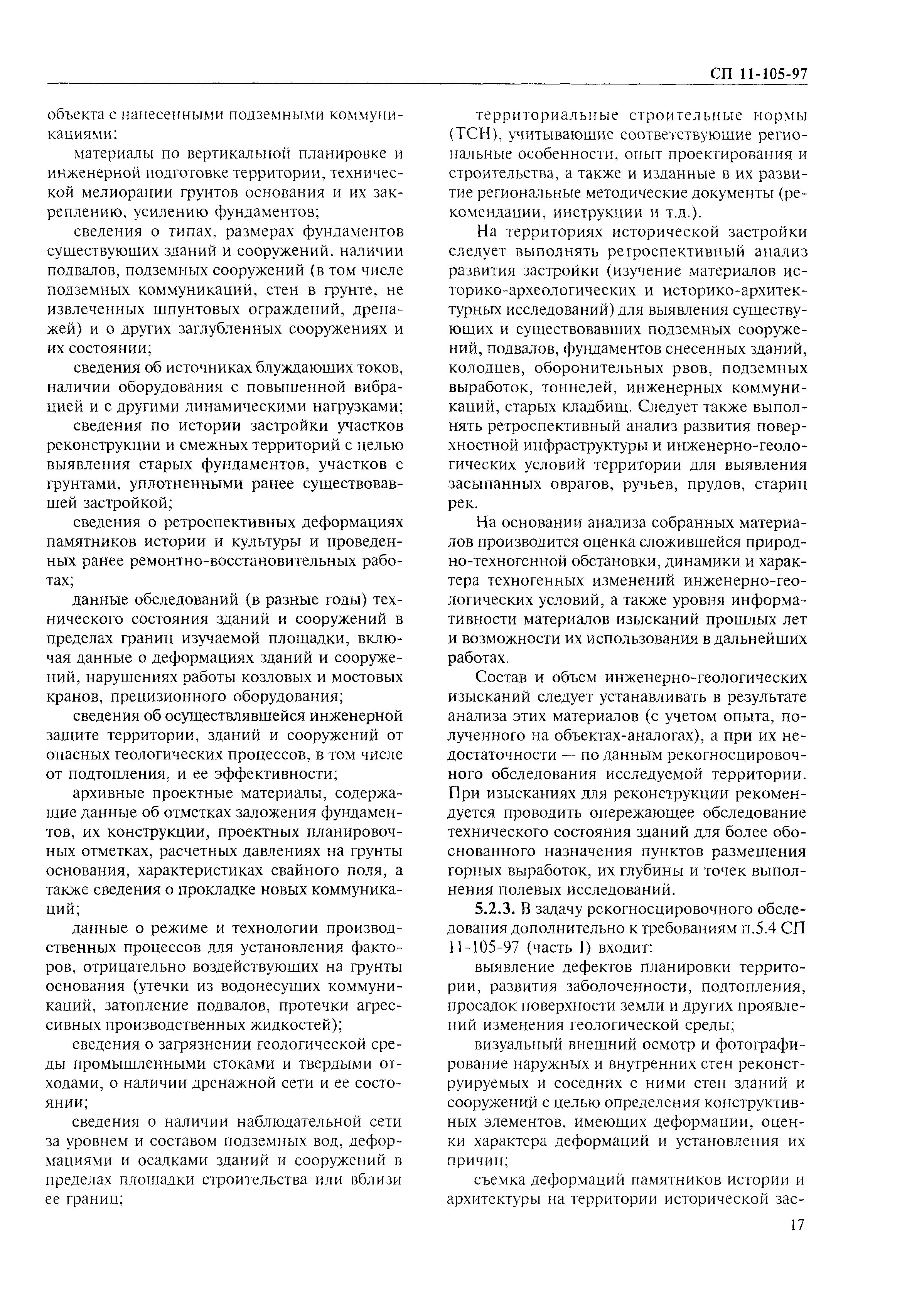 СП 11-105-97

объекта с нанесенными подземными коммуникациями;

материалы по вертикальной планировке и инженерной подготовке территории, технической мелиорации грунтов основания и их закреплению, усилению фундаментов;

сведения о типах, размерах фундаментов существующих зданий и сооружений, наличии подвалов, подземных сооружений (в том числе подземных коммуникаций, стен в грунте, не извлеченных шпунтовых ограждений, дренажей) и о других заглубленных сооружениях и их состоянии;

сведения об источниках блуждающих токов, наличии оборудования с повышенной вибрацией и с другими динамическими нагрузками;

сведения по истории застройки участков реконструкции и смежных территорий с целью выявления старых фундаментов, участков с грунтами, уплотненными ранее существовавшей застройкой;

сведения о ретроспективных деформациях памятников истории и культуры и проведенных ранее ремонтно-восстановительных работах;

данные обследований (в разные годы) технического состояния зданий и сооружений в пределах границ изучаемой площадки, включая данные о деформациях зданий и сооружений, нарушениях работы козловых и мостовых кранов, прецизионного оборудования;

сведения об осуществлявшейся инженерной защите территории, зданий и сооружений от опасных геологических процессов, в том числе от подтопления, и ее эффективности;

архивные проектные материалы, содержащие данные об отметках заложения фундаментов, их конструкции, проектных планировочных отметках, расчетных давлениях на грунты основания, характеристиках свайного поля, а также сведения о прокладке новых коммуникаций;

данные о режиме и технологии производственных процессов для установления факторов, отрицательно воздействующих на грунты основания (утечки из водонесущих коммуникаций, затопление подвалов, протечки агрессивных производственных жидкостей);

сведения о загрязнении геологической среды промышленными стоками и твердыми отходами, о наличии дренажной сети и ее состоянии;

сведения о наличии наблюдательной сети за уровнем и составом подземных вод, деформациями и осадками зданий и сооружений в пределах площадки строительства или вблизи ее границ;

территориальные строительные нормы (ТСН), учитывающие соответствующие региональные особенности, опыт проектирования и строительства, а также и изданные в их развитие региональные методические документы (рекомендации, инструкции и т.д.).

На территориях исторической застройки следует выполнять ретроспективный анализ развития застройки (изучение материалов историко-археологических и историко-архитектурных исследований) для выявления существующих и существовавших подземных сооружений, подвалов, фундаментов снесенных зданий, колодцев, оборонительных рвов, подземных выработок, тоннелей, инженерных коммуникаций, старых кладбищ. Следует также выполнять ретроспективный анализ развития поверхностной инфраструктуры и инженерно-геологических условий территории для выявления засыпанных оврагов, ручьев, прудов, стариц рек.

На основании анализа собранных материалов производится оценка сложившейся природно-техногенной обстановки, динамики и характера техногенных изменений инженерно-геологических условий, а также уровня информативности материалов изысканий прошлых лет и возможности их использования в дальнейших работах.

Состав и объем инженерно-геологических изысканий следует устанавливать в результате анализа этих материалов (с учетом опыта, полученного на объектах-аналогах), а при их недостаточности — по данным рекогносцировочного обследования исследуемой территории. При изысканиях для реконструкции рекомендуется проводить опережающее обследование технического состояния зданий для более обоснованного назначения пунктов размещения горных выработок, их глубины и точек выполнения полевых исследований.

5.2.3. В задачу рекогносцировочного обследования дополнительно к требованиям п.5.4 СП 11-105-97 (часть I) входит:

выявление дефектов планировки территории, развития заболоченности, подтопления, просадок поверхности земли и других проявлений изменения геологической среды;

визуальный внешний осмотр и фотографирование наружных и внутренних стен реконструируемых и соседних с ними стен зданий и сооружений с целью определения конструктивных элементов, имеющих деформации, оценки характера деформаций и установления их причин;

съемка деформаций памятников истории и архитектуры на территории исторической зас-

17